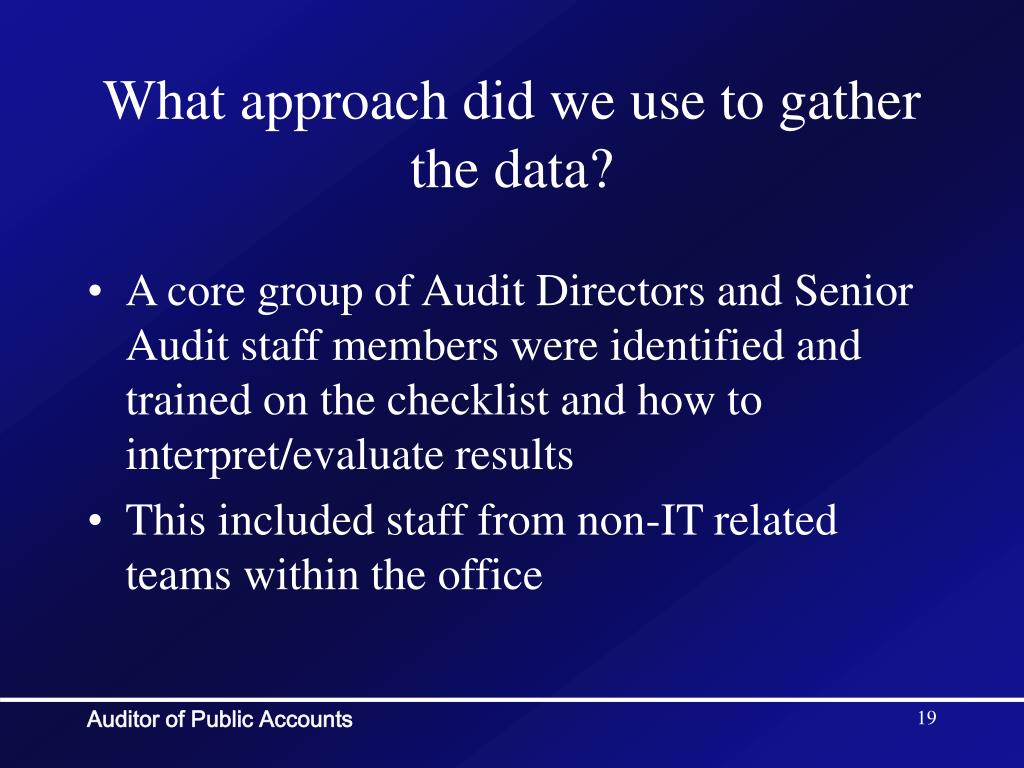 What approach did we use to gather the data?

• A core group of Audit Directors and Senior Audit staff members were identified and trained on the checklist and how to interpret/evaluate results
• This included staff from non-IT related teams within the office

Auditor of Public Accounts

19